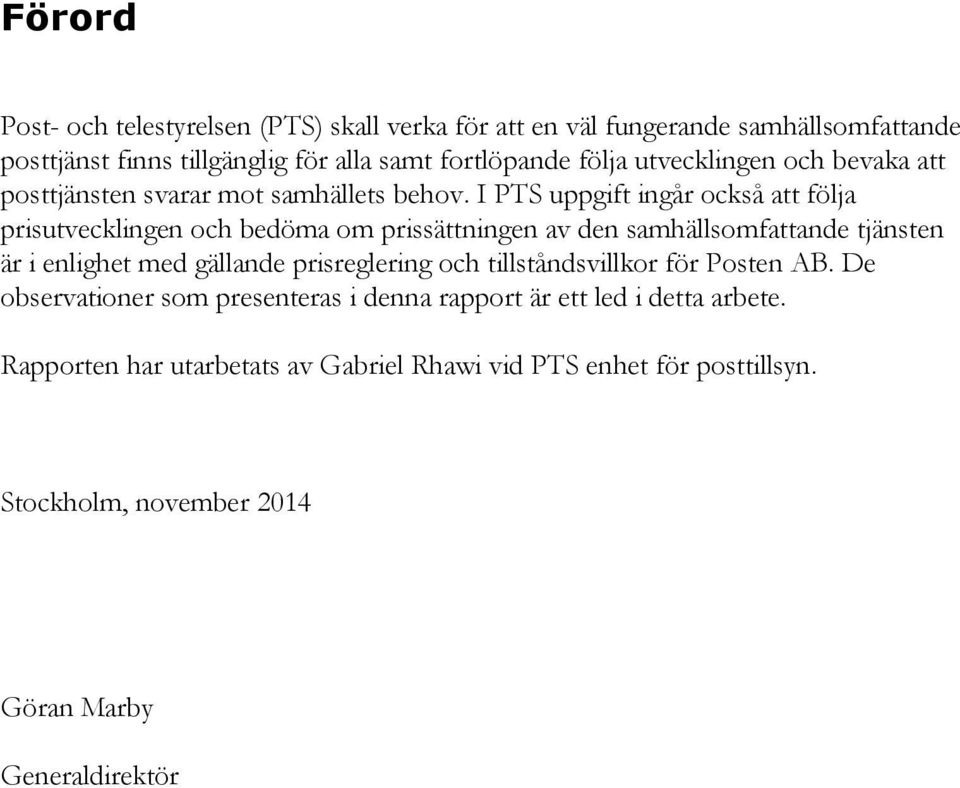 Förord

Post- och telestyrelsen (PTS) skall verka för att en väl fungerande samhällsomfattande posttjänst finns tillgänglig för alla samt fortlöpande följa utvecklingen och bevaka att posttjänsten svarar mot samhällets behov. I PTS uppgift ingår också att följa prisutvecklingen och bedöma om prissättningen av den samhällsomfattande tjänsten är i enlighet med gällande prisreglering och tillståndsvillkor för Posten AB. De observationer som presenteras i denna rapport är ett led i detta arbete.

Rapporten har utarbetats av Gabriel Rhawi vid PTS enhet för posttillsyn.

Stockholm, november 2014

Göran Marby

Generaldirektör